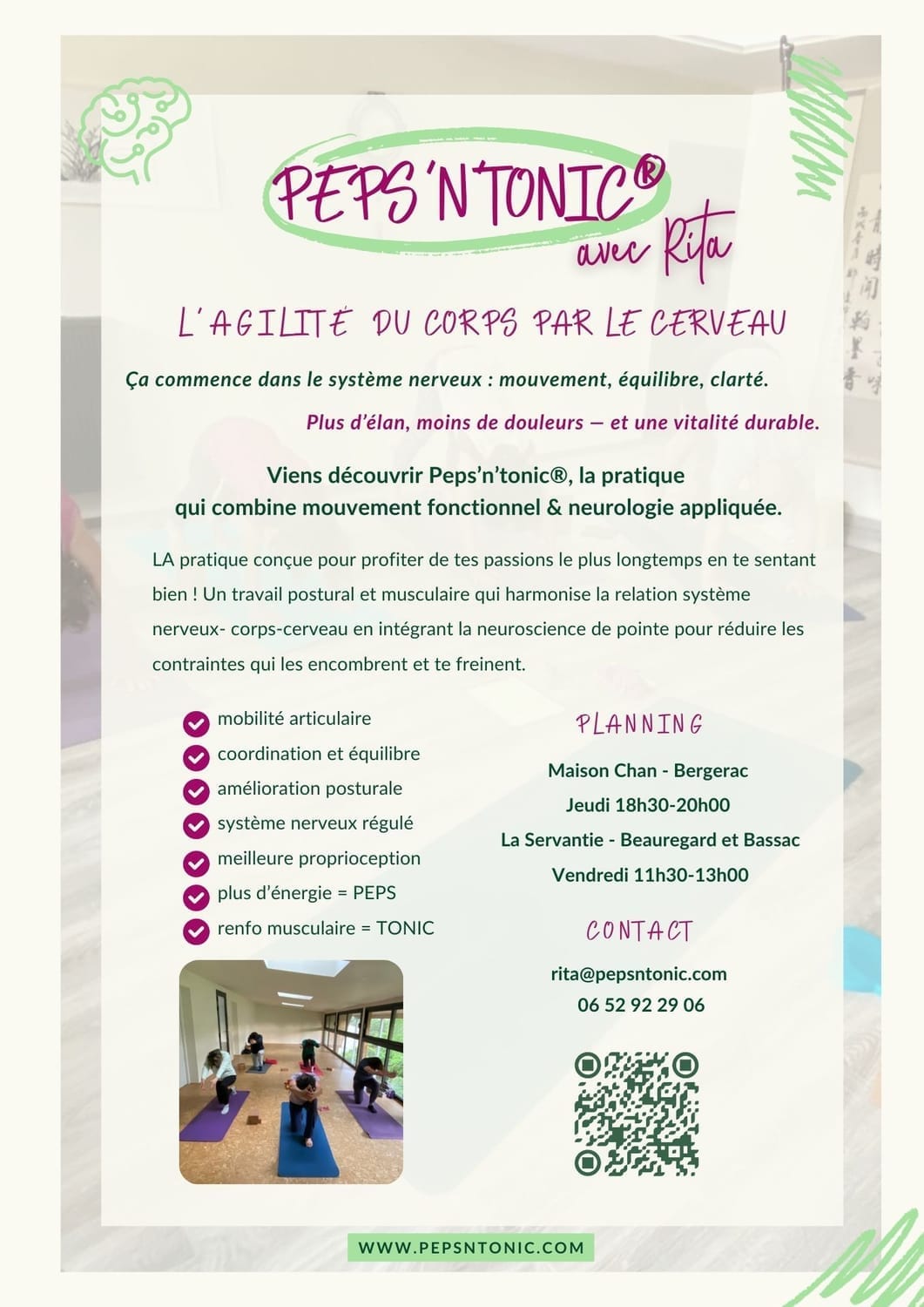 PEPS'N'TONIC®
avec Rita

L'AGILITÉ DU CORPS PAR LE CERVEAU

Ça commence dans le système nerveux : mouvement, équilibre, clarté.

Plus d'élan, moins de douleurs — et une vitalité durable.

Viens découvrir Peps'n'tonic®, la pratique qui combine mouvement fonctionnel & neurologie appliquée.

LA pratique conçue pour profiter de tes passions le plus longtemps en te sentant bien ! Un travail postural et musculaire qui harmonise la relation système nerveux- corps-cerveau en intégrant la neuroscience de pointe pour réduire les contraintes qui les encombrent et te freinent.

mobilité articulaire
coordination et équilibre
amélioration posturale
système nerveux régulé
meilleure proprioception
plus d'énergie = PEPS
renfo musculaire = TONIC

PLANNING

Maison Chan - Bergerac
Jeudi 18h30-20h00
La Servantie - Beauregard et Bassac
Vendredi 11h30-13h00

CONTACT

rita@pepsntonic.com
06 52 92 29 06

WWW.PEPSNTONIC.COM